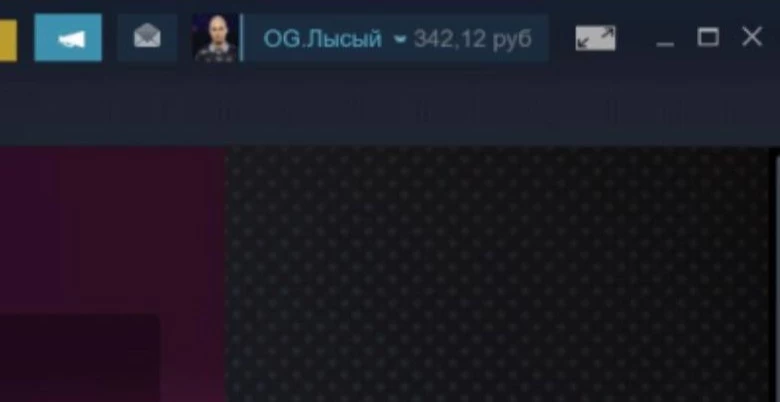 OG.Лысый 342,12 руб